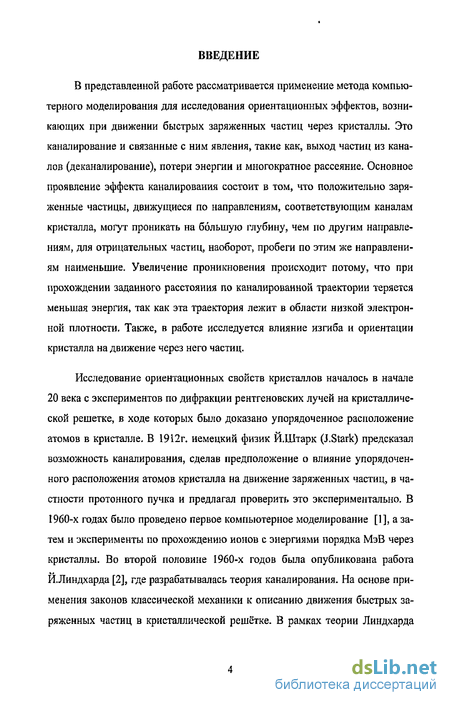 ВВЕДЕНИЕ

В представленной работе рассматривается применение метода компьютерного моделирования для исследования ориентационных эффектов, возникающих при движении быстрых заряженных частиц через кристаллы. Это каналирование и связанные с ним явления, такие как, выход частиц из каналов (деканалирование), потери энергии и многократное рассеяние. Основное проявление эффекта каналирования состоит в том, что положительно заряженные частицы, движущиеся по направлениям, соответствующим каналам кристалла, могут проникать на бо́льшую глубину, чем по другим направлениям, для отрицательных частиц, наоборот, пробеги по этим же направлениям наименьшие. Увеличение проникновения происходит потому, что при прохождении заданного расстояния по каналированной траектории теряется меньшая энергия, так как эта траектория лежит в области низкой электронной плотности. Также, в работе исследуется влияние изгиба и ориентации кристалла на движение через него частиц.

Исследование ориентационных свойств кристаллов началось в начале 20 века с экспериментов по дифракции рентгеновских лучей на кристаллической решетке, в ходе которых было доказано упорядоченное расположение атомов в кристалле. В 1912г. немецкий физик Й.Штарк (J.Stark) предсказал возможность каналирования, сделав предположение о влияние упорядоченного расположения атомов кристалла на движение заряженных частиц, в частности протонного пучка и предлагал проверить это экспериментально. В 1960-х годах было проведено первое компьютерное моделирование [1], а затем и эксперименты по прохождению ионов с энергиями порядка МэВ через кристаллы. Во второй половине 1960-х годов была опубликована работа Й.Линдхарда [2], где разрабатывалась теория каналирования. На основе применения законов классической механики к описанию движения быстрых заряженных частиц в кристаллической решётке. В рамках теории Линдхарда

4

dsLib.net
библиотека диссертаций